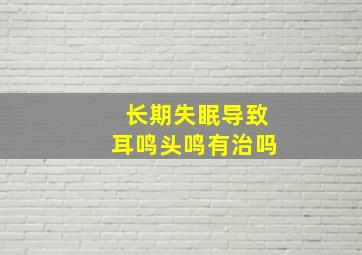 长期失眠导致
耳鸣头鸣有治吗